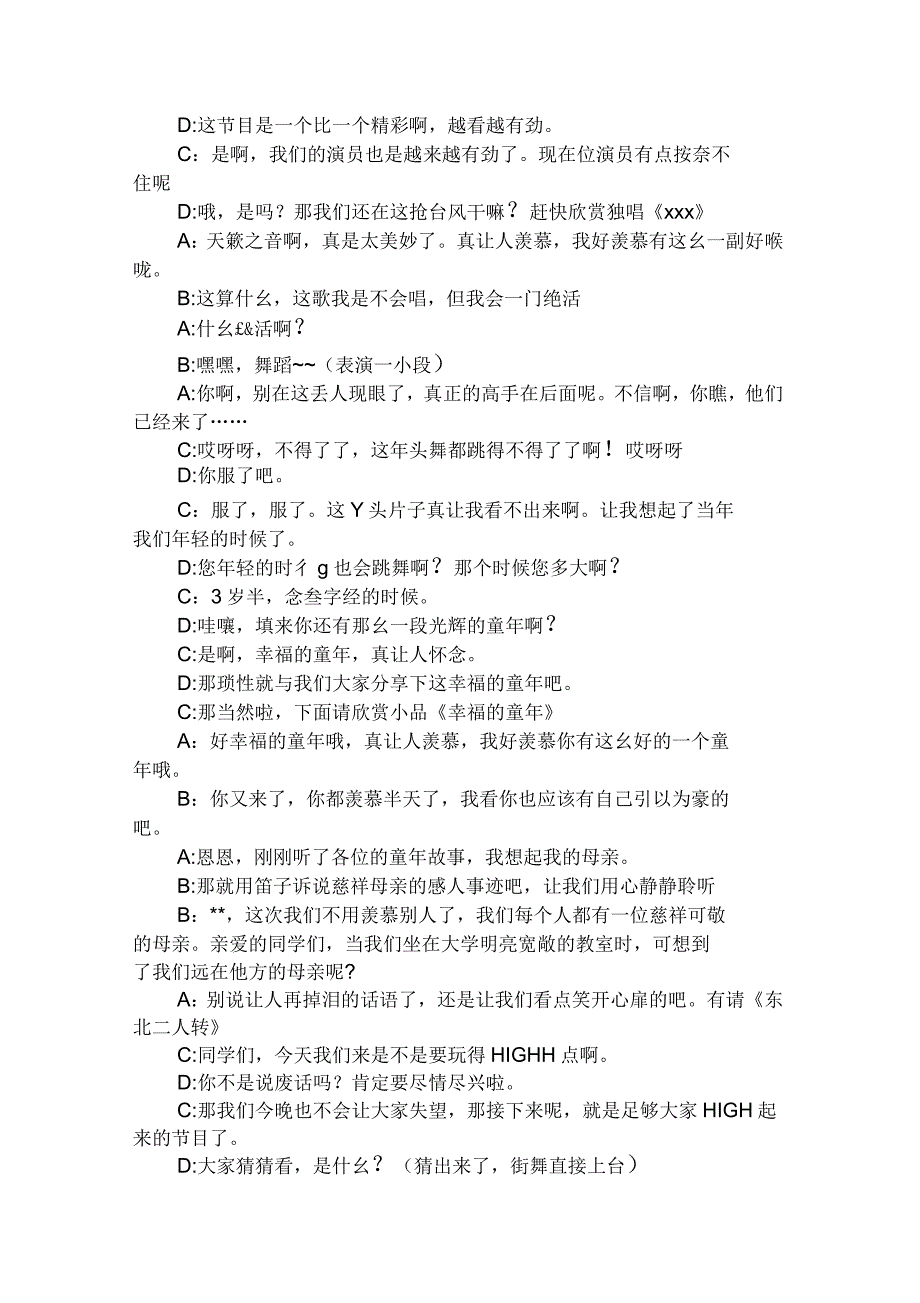 D:这节目是一个比一个精彩啊，越看越有劲。

C：是啊，我们的演员也是越来越有劲了。现在位演员有点按奈不住呢

D:哦，是吗？那我们还在这抢台风干嘛？赶快欣赏独唱《xxx》

A：天籁之音啊，真是太美妙了。真让人羡慕，我好羡慕有这幺一副好喉咙。

B:这算什幺，这歌我是不会唱，但我会一门绝活

A:什幺£&活啊？

B:嘿嘿，舞蹈~~（表演一小段）

A:你啊，别在这丢人现眼了，真正的高手在后面呢。不信啊，你瞧，他们已经来了……

C:哎呀呀，不得了了，这年头舞都跳得不得了了啊！哎呀呀

D:你服了吧。

C：服了，服了。这Y头片子真让我看不出来啊。让我想起了当年我们年轻的时候了。

D:您年轻的时彳g也会跳舞啊？那个时候您多大啊？

C：3岁半，念叁字经的时候。

D:哇嚷，填来你还有那幺一段光辉的童年啊？

C:是啊，幸福的童年，真让人怀念。

D:那琐性就与我们大家分享下这幸福的童年吧。

C:那当然啦，下面请欣赏小品《幸福的童年》

A：好幸福的童年哦，真让人羡慕，我好羡慕你有这幺好的一个童年哦。

B：你又来了，你都羡慕半天了，我看你也应该有自己引以为豪的吧。

A:恩恩，刚刚听了各位的童年故事，我想起我的母亲。

B:那就用笛子诉说慈祥母亲的感人事迹吧，让我们用心静静聆听

B：**，这次我们不用羡慕别人了，我们每个人都有一位慈祥可敬的母亲。亲爱的同学们，当我们坐在大学明亮宽敞的教室时，可想到了我们远在他方的母亲呢?

A：别说让人再掉泪的话语了，还是让我们看点笑开心扉的吧。有请《东北二人转》

C:同学们，今天我们来是不是要玩得HIGHH点啊。

D:你不是说废话吗？肯定要尽情尽兴啦。

C:那我们今晚也不会让大家失望，那接下来呢，就是足够大家HIGH起来的节目了。

D:大家猜猜看，是什幺？（猜出来了，街舞直接上台）